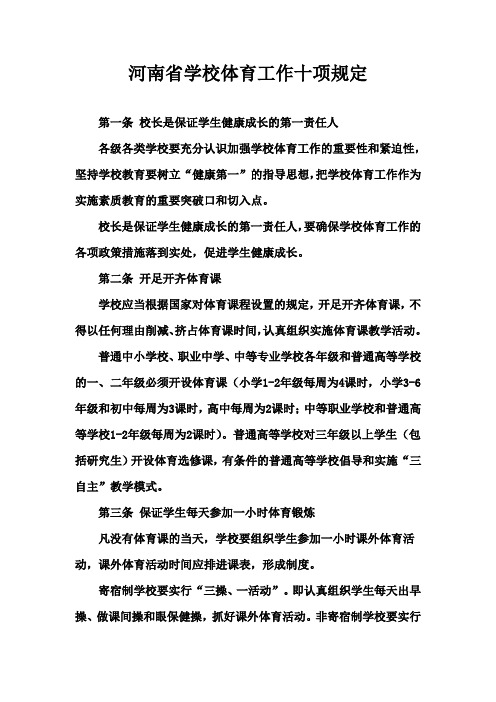 河南省学校体育工作十项规定

第一条 校长是保证学生健康成长的第一责任人

各级各类学校要充分认识加强学校体育工作的重要性和紧迫性，坚持学校教育要树立“健康第一”的指导思想，把学校体育工作作为实施素质教育的重要突破口和切入点。

校长是保证学生健康成长的第一责任人，要确保学校体育工作的各项政策措施落到实处，促进学生健康成长。

第二条 开足开齐体育课

学校应当根据国家对体育课程设置的规定，开足开齐体育课，不得以任何理由削减、挤占体育课时间，认真组织实施体育课教学活动。

普通中小学校、职业中学、中等专业学校各年级和普通高等学校的一、二年级必须开设体育课（小学1-2年级每周为4课时，小学3-6年级和初中每周为3课时，高中每周为2课时；中等职业学校和普通高等学校1-2年级每周为2课时）。普通高等学校对三年级以上学生（包括研究生）开设体育选修课，有条件的普通高等学校倡导和实施“三自主”教学模式。

第三条 保证学生每天参加一小时体育锻炼

凡没有体育课的当天，学校要组织学生参加一小时课外体育活动，课外体育活动时间应排进课表，形成制度。

寄宿制学校要实行“三操、一活动”。即认真组织学生每天出早操、做课间操和眼保健操，抓好课外体育活动。非寄宿制学校要实行